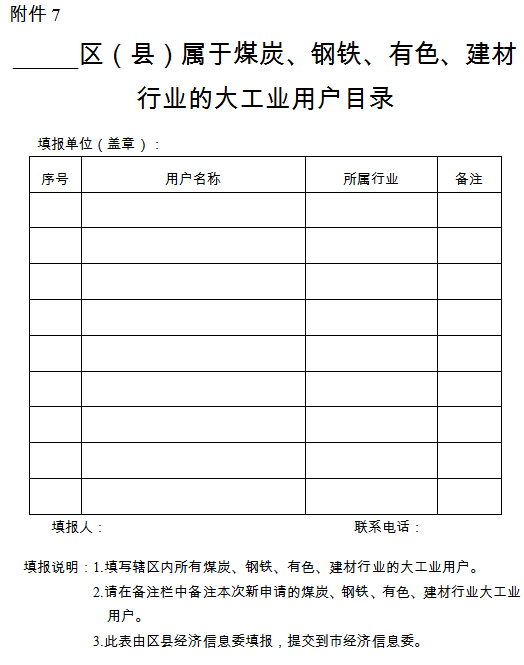 附件 7

_____区（县）属于煤炭、钢铁、有色、建材行业的大工业用户目录

填报单位（盖章）：

| 序号 | 用户名称 | 所属行业 | 备注 |
|---|---|---|---|
| | | | |
| | | | |
| | | | |
| | | | |
| | | | |
| | | | |
| | | | |
| | | | |
| | | | |

填报人：　　　　　　　　　　　　　　联系电话：

填报说明：1.填写辖区内所有煤炭、钢铁、有色、建材行业的大工业用户。

2.请在备注栏中备注本次新申请的煤炭、钢铁、有色、建材行业大工业用户。

3.此表由区县经济信息委填报，提交到市经济信息委。